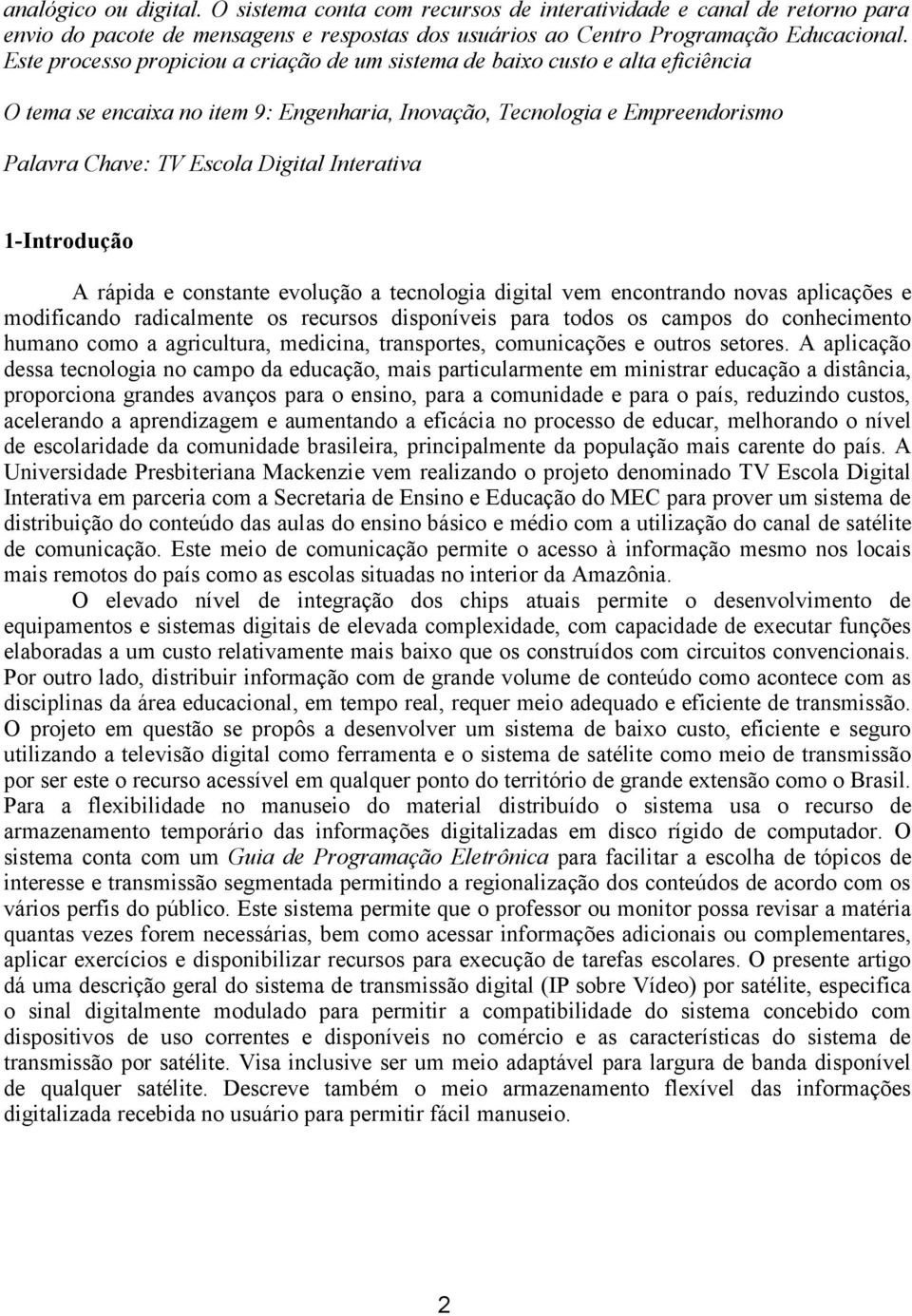 analógico ou digital. O sistema conta com recursos de interatividade e canal de retorno para envio do pacote de mensagens e respostas dos usuários ao Centro Programação Educacional. Este processo propiciou a criação de um sistema de baixo custo e alta eficiência

O tema se encaixa no item 9: Engenharia, Inovação, Tecnologia e Empreendorismo

Palavra Chave: TV Escola Digital Interativa

1-Introdução

A rápida e constante evolução a tecnologia digital vem encontrando novas aplicações e modificando radicalmente os recursos disponíveis para todos os campos do conhecimento humano como a agricultura, medicina, transportes, comunicações e outros setores. A aplicação dessa tecnologia no campo da educação, mais particularmente em ministrar educação a distância, proporciona grandes avanços para o ensino, para a comunidade e para o país, reduzindo custos, acelerando a aprendizagem e aumentando a eficácia no processo de educar, melhorando o nível de escolaridade da comunidade brasileira, principalmente da população mais carente do país. A Universidade Presbiteriana Mackenzie vem realizando o projeto denominado TV Escola Digital Interativa em parceria com a Secretaria de Ensino e Educação do MEC para prover um sistema de distribuição do conteúdo das aulas do ensino básico e médio com a utilização do canal de satélite de comunicação. Este meio de comunicação permite o acesso à informação mesmo nos locais mais remotos do país como as escolas situadas no interior da Amazônia.

O elevado nível de integração dos chips atuais permite o desenvolvimento de equipamentos e sistemas digitais de elevada complexidade, com capacidade de executar funções elaboradas a um custo relativamente mais baixo que os construídos com circuitos convencionais. Por outro lado, distribuir informação com de grande volume de conteúdo como acontece com as disciplinas da área educacional, em tempo real, requer meio adequado e eficiente de transmissão. O projeto em questão se propôs a desenvolver um sistema de baixo custo, eficiente e seguro utilizando a televisão digital como ferramenta e o sistema de satélite como meio de transmissão por ser este o recurso acessível em qualquer ponto do território de grande extensão como o Brasil. Para a flexibilidade no manuseio do material distribuído o sistema usa o recurso de armazenamento temporário das informações digitalizadas em disco rígido de computador. O sistema conta com um Guia de Programação Eletrônica para facilitar a escolha de tópicos de interesse e transmissão segmentada permitindo a regionalização dos conteúdos de acordo com os vários perfis do público. Este sistema permite que o professor ou monitor possa revisar a matéria quantas vezes forem necessárias, bem como acessar informações adicionais ou complementares, aplicar exercícios e disponibilizar recursos para execução de tarefas escolares. O presente artigo dá uma descrição geral do sistema de transmissão digital (IP sobre Vídeo) por satélite, especifica o sinal digitalmente modulado para permitir a compatibilidade do sistema concebido com dispositivos de uso correntes e disponíveis no comércio e as características do sistema de transmissão por satélite. Visa inclusive ser um meio adaptável para largura de banda disponível de qualquer satélite. Descreve também o meio armazenamento flexível das informações digitalizada recebida no usuário para permitir fácil manuseio.

2